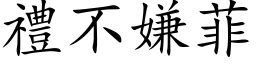 禮不嫌菲